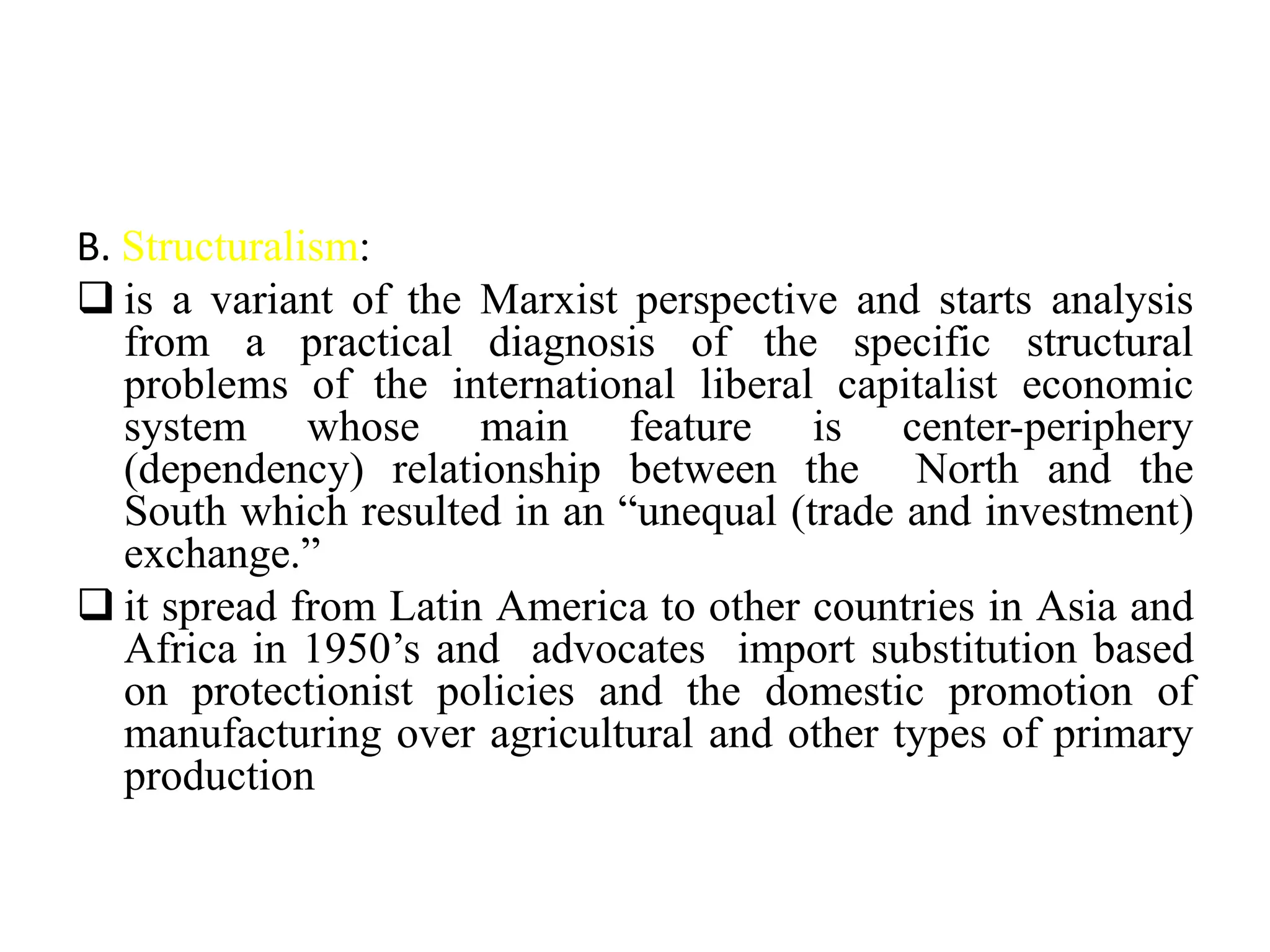 B. Structuralism:

☐ is a variant of the Marxist perspective and starts analysis from a practical diagnosis of the specific structural problems of the international liberal capitalist economic system whose main feature is center-periphery (dependency) relationship between the North and the South which resulted in an "unequal (trade and investment) exchange."

☐ it spread from Latin America to other countries in Asia and Africa in 1950's and advocates import substitution based on protectionist policies and the domestic promotion of manufacturing over agricultural and other types of primary production